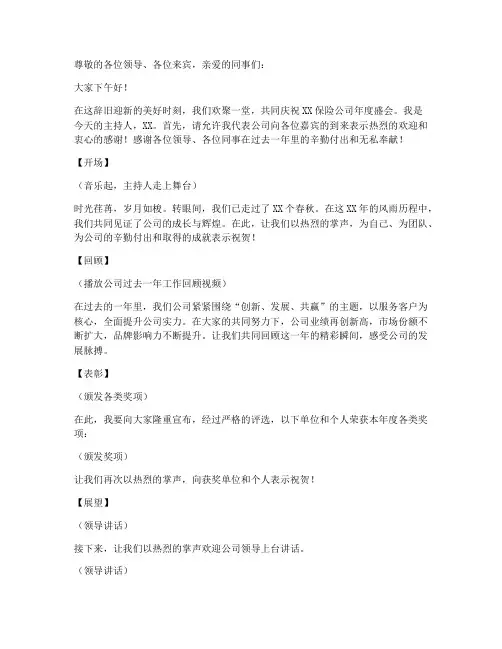 尊敬的各位领导、各位来宾，亲爱的同事们：

大家下午好！

在这辞旧迎新的美好时刻，我们欢聚一堂，共同庆祝XX保险公司年度盛会。我是今天的主持人，XX。首先，请允许我代表公司向各位嘉宾的到来表示热烈的欢迎和衷心的感谢！感谢各位领导、各位同事在过去一年里的辛勤付出和无私奉献！

【开场】

（音乐起，主持人走上舞台）

时光荏苒，岁月如梭。转眼间，我们已走过了XX个春秋。在这XX年的风雨历程中，我们共同见证了公司的成长与辉煌。在此，让我们以热烈的掌声，为自己、为团队、为公司的辛勤付出和取得的成就表示祝贺！

【回顾】

（播放公司过去一年工作回顾视频）

在过去的一年里，我们公司紧紧围绕“创新、发展、共赢”的主题，以服务客户为核心，全面提升公司实力。在大家的共同努力下，公司业绩再创新高，市场份额不断扩大，品牌影响力不断提升。让我们共同回顾这一年的精彩瞬间，感受公司的发展脉搏。

【表彰】

（颁发各类奖项）

在此，我要向大家隆重宣布，经过严格的评选，以下单位和个人荣获本年度各类奖项：

（颁发奖项）

让我们再次以热烈的掌声，向获奖单位和个人表示祝贺！

【展望】

（领导讲话）

接下来，让我们以热烈的掌声欢迎公司领导上台讲话。

（领导讲话）